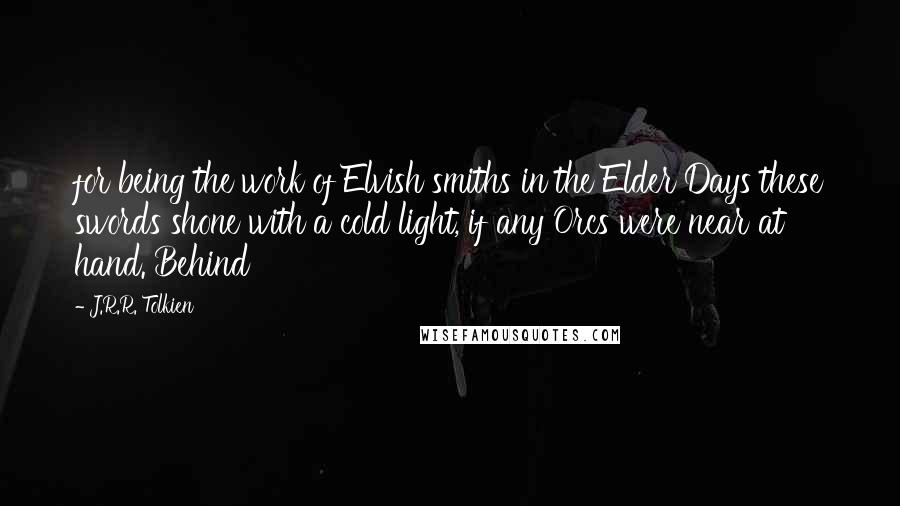 for being the work of Elvish smiths in the Elder Days these swords shone with a cold light, if any Orcs were near at hand. Behind

- J.R.R. Tolkien

WISEFAMOUSQUOTES.COM